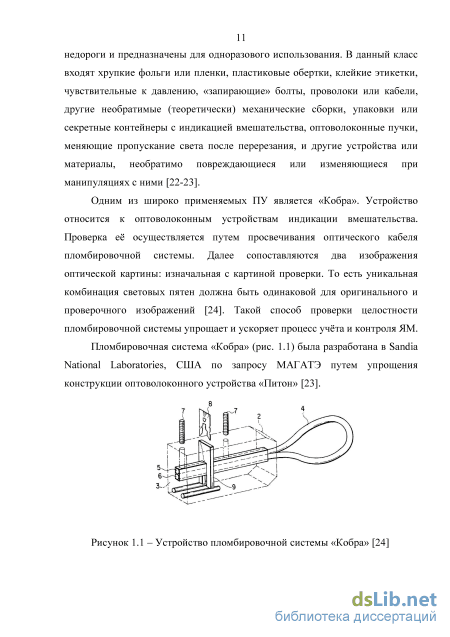 11

недороги и предназначены для одноразового использования. В данный класс входят хрупкие фольги или пленки, пластиковые обертки, клейкие этикетки, чувствительные к давлению, «запирающие» болты, проволоки или кабели, другие необратимые (теоретически) механические сборки, упаковки или секретные контейнеры с индикацией вмешательства, оптоволоконные пучки, меняющие пропускание света после перерезания, и другие устройства или материалы, необратимо повреждающиеся или изменяющиеся при манипуляциях с ними [22-23].

Одним из широко применяемых ПУ является «Кобра». Устройство относится к оптоволоконным устройствам индикации вмешательства. Проверка её осуществляется путем просвечивания оптического кабеля пломбировочной системы. Далее сопоставляются два изображения оптической картины: изначальная с картиной проверки. То есть уникальная комбинация световых пятен должна быть одинаковой для оригинального и проверочного изображений [24]. Такой способ проверки целостности пломбировочной системы упрощает и ускоряет процесс учёта и контроля ЯМ.

Пломбировочная система «Кобра» (рис. 1.1) была разработана в Sandia National Laboratories, США по запросу МАГАТЭ путем упрощения конструкции оптоволоконного устройства «Питон» [23].

7 8 7 2 4 5 6 3 9

Рисунок 1.1 – Устройство пломбировочной системы «Кобра» [24]

dsLib.net
библиотека диссертаций